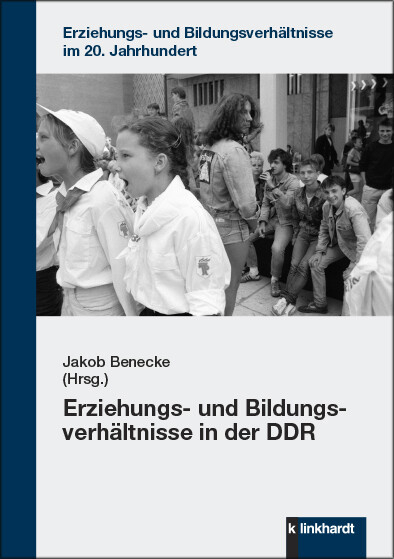 Erziehungs- und Bildungsverhältnisse im 20. Jahrhundert

Jakob Benecke
(Hrsg.)

Erziehungs- und Bildungsverhältnisse in der DDR

k linkhardt